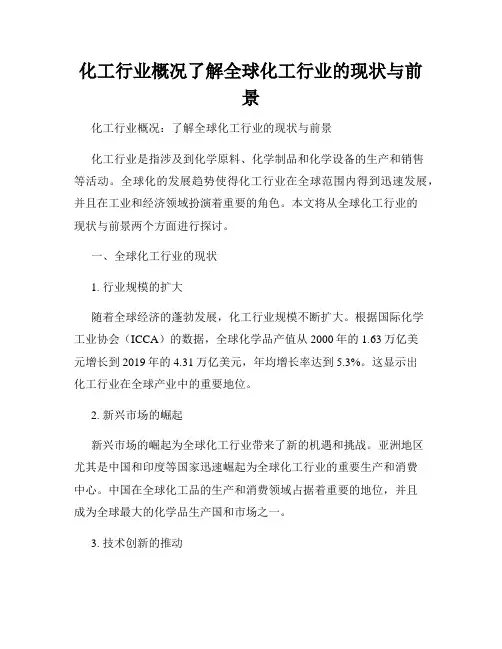 化工行业概况了解全球化工行业的现状与前景

化工行业概况：了解全球化工行业的现状与前景

化工行业是指涉及到化学原料、化学制品和化学设备的生产和销售等活动。全球化的发展趋势使得化工行业在全球范围内得到迅速发展，并且在工业和经济领域扮演着重要的角色。本文将从全球化工行业的现状与前景两个方面进行探讨。

一、全球化工行业的现状

1. 行业规模的扩大

随着全球经济的蓬勃发展，化工行业规模不断扩大。根据国际化学工业协会（ICCA）的数据，全球化学品产值从 2000 年的 1.63 万亿美元增长到 2019 年的 4.31 万亿美元，年均增长率达到 5.3%。这显示出化工行业在全球产业中的重要地位。

2. 新兴市场的崛起

新兴市场的崛起为全球化工行业带来了新的机遇和挑战。亚洲地区尤其是中国和印度等国家迅速崛起为全球化工行业的重要生产和消费中心。中国在全球化工品的生产和消费领域占据着重要的地位，并且成为全球最大的化学品生产国和市场之一。

3. 技术创新的推动